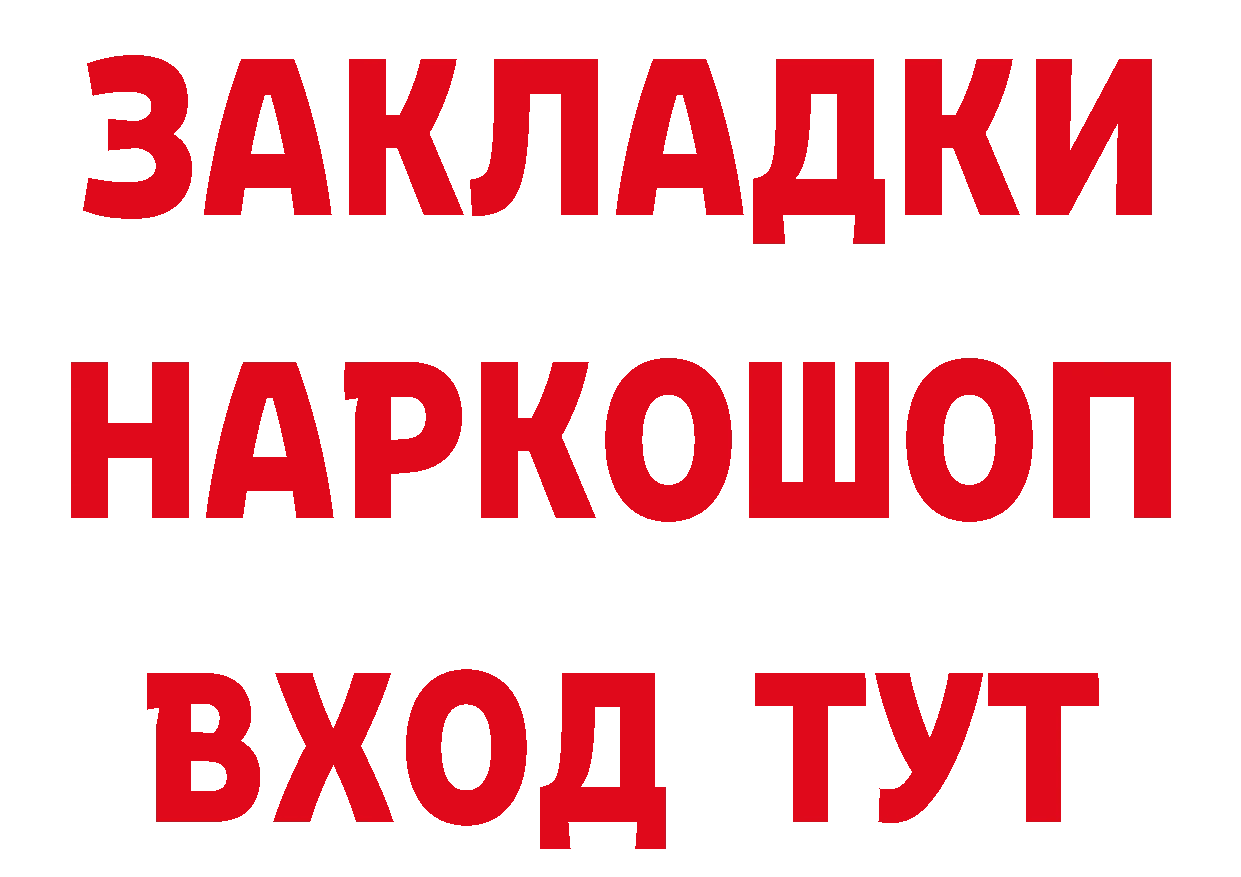 ЗАКЛАДКИ НАРКОШОП ВХОД ТУТ